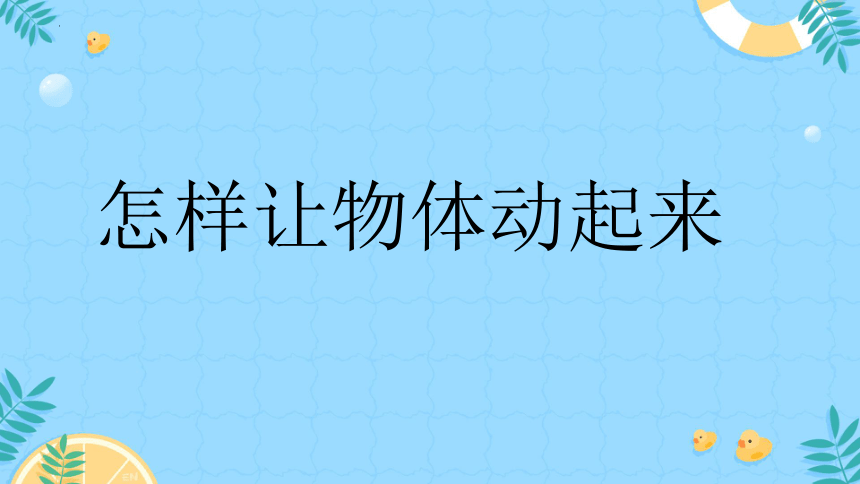 怎样让物体动起来